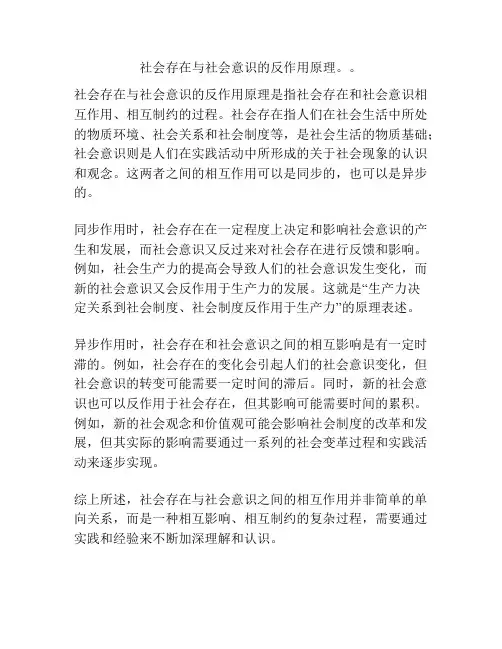 社会存在与社会意识的反作用原理。。

社会存在与社会意识的反作用原理是指社会存在和社会意识相互作用、相互制约的过程。社会存在指人们在社会生活中所处的物质环境、社会关系和社会制度等，是社会生活的物质基础；社会意识则是人们在实践活动中所形成的关于社会现象的认识和观念。这两者之间的相互作用可以是同步的，也可以是异步的。

同步作用时，社会存在在一定程度上决定和影响社会意识的产生和发展，而社会意识又反过来对社会存在进行反馈和影响。例如，社会生产力的提高会导致人们的社会意识发生变化，而新的社会意识又会反作用于生产力的发展。这就是“生产力决定关系到社会制度、社会制度反作用于生产力”的原理表述。

异步作用时，社会存在和社会意识之间的相互影响是有一定时滞的。例如，社会存在的变化会引起人们的社会意识变化，但社会意识的转变可能需要一定时间的滞后。同时，新的社会意识也可以反作用于社会存在，但其影响可能需要时间的累积。例如，新的社会观念和价值观可能会影响社会制度的改革和发展，但其实际的影响需要通过一系列的社会变革过程和实践活动来逐步实现。

综上所述，社会存在与社会意识之间的相互作用并非简单的单向关系，而是一种相互影响、相互制约的复杂过程，需要通过实践和经验来不断加深理解和认识。